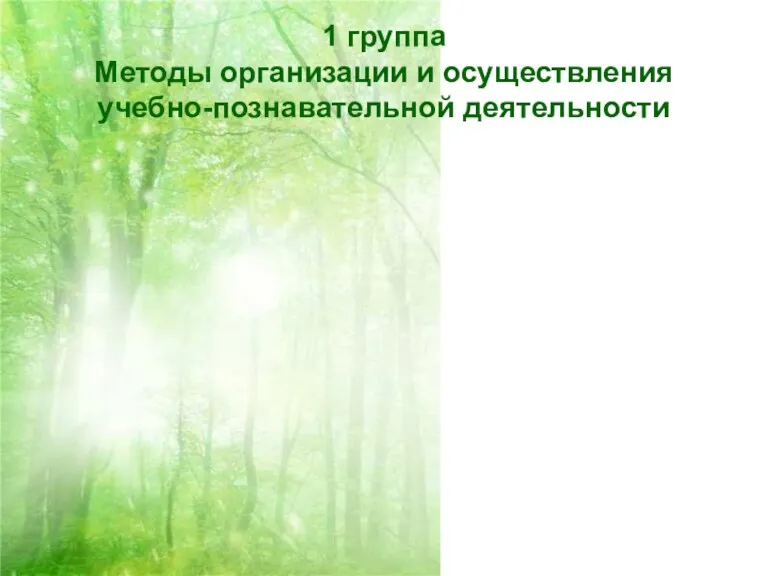 1 группа
Методы организации и осуществления учебно-познавательной деятельности